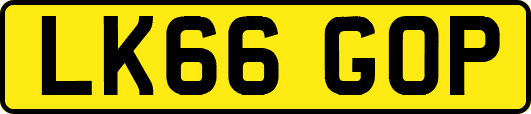 LK66 GOP